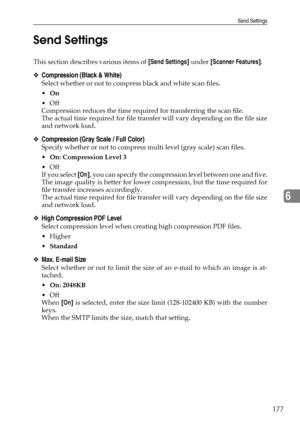 Send Settings

Send Settings

This section describes various items of [Send Settings] under [Scanner Features].

❖ Compression (Black & White)
Select whether or not to compress black and white scan files.

• On
• Off

Compression reduces the time required for transferring the scan file.
The actual time required for file transfer will vary depending on the file size and network load.

❖ Compression (Gray Scale / Full Color)
Specify whether or not to compress multi level (gray scale) scan files.

• On: Compression Level 3
• Off

If you select [On], you can specify the compression level between one and five. The image quality is better for lower compression, but the time required for file transfer increases accordingly.
The actual time required for file transfer will vary depending on the file size and network load.

6

❖ High Compression PDF Level
Select compression level when creating high compression PDF files.

• Higher
• Standard

❖ Max. E-mail Size
Select whether or not to limit the size of an e-mail to which an image is attached.

• On: 2048KB
• Off

When [On] is selected, enter the size limit (128-102400 KB) with the number keys.
When the SMTP limits the size, match that setting.

177